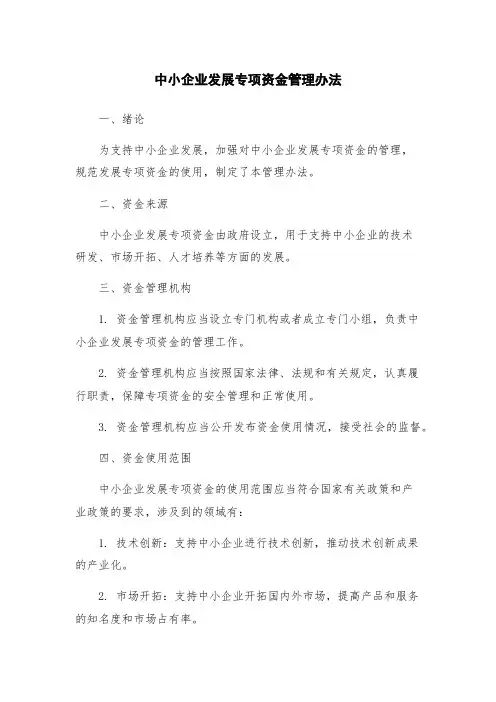 中小企业发展专项资金管理办法

一、绪论

为支持中小企业发展，加强对中小企业发展专项资金的管理，规范发展专项资金的使用，制定了本管理办法。

二、资金来源

中小企业发展专项资金由政府设立，用于支持中小企业的技术研发、市场开拓、人才培养等方面的发展。

三、资金管理机构

1. 资金管理机构应当设立专门机构或者成立专门小组，负责中小企业发展专项资金的管理工作。

2. 资金管理机构应当按照国家法律、法规和有关规定，认真履行职责，保障专项资金的安全管理和正常使用。

3. 资金管理机构应当公开发布资金使用情况，接受社会的监督。

四、资金使用范围

中小企业发展专项资金的使用范围应当符合国家有关政策和产业政策的要求，涉及到的领域有：

1. 技术创新：支持中小企业进行技术创新，推动技术创新成果的产业化。

2. 市场开拓：支持中小企业开拓国内外市场，提高产品和服务的知名度和市场占有率。